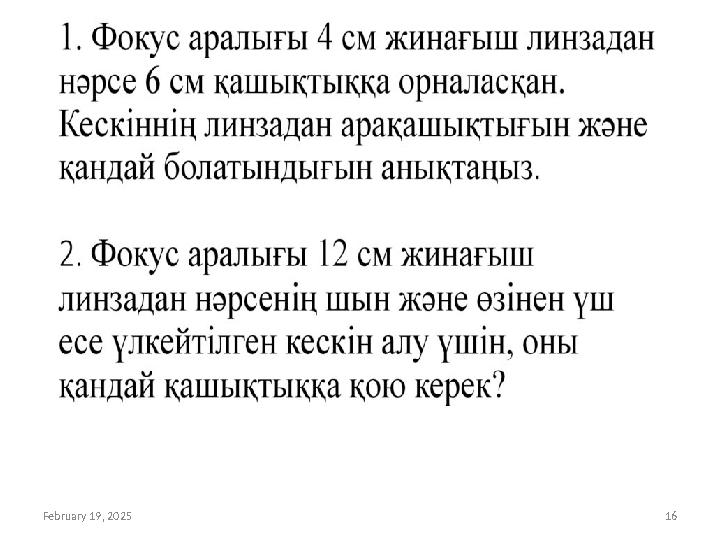 1. Фокус аралығы 4 см жинағыш линзадан нәрсе 6 см қашықтыққа орналасқан. Кескіннің линзадан арақашықтығын және қандай болатындығын анықтаңыз.

2. Фокус аралығы 12 см жинағыш линзадан нәрсенің шын және өзінен үш есе үлкейтілген кескін алу үшін, оны қандай қашықтыққа қою керек?

February 19, 2025

16